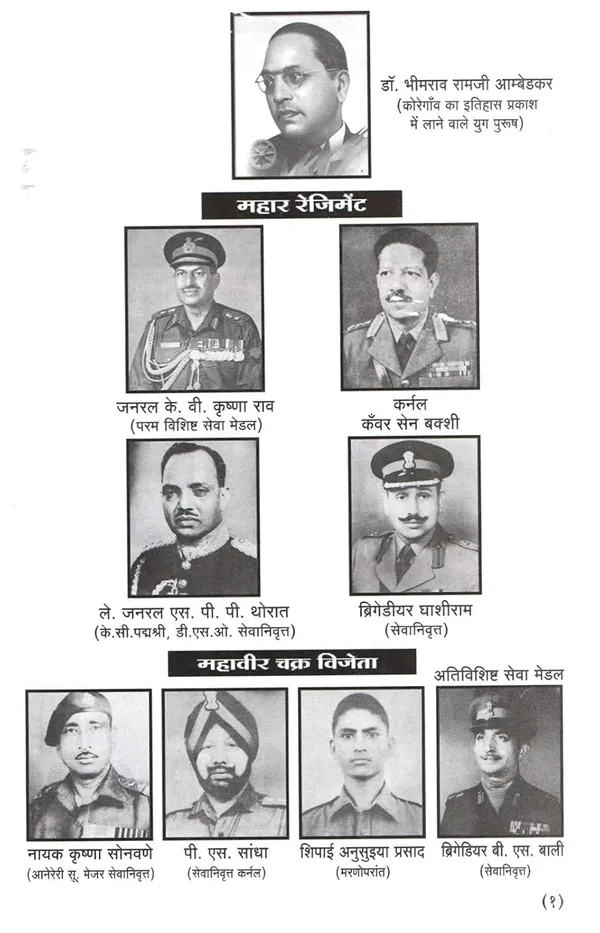 डॉ. भीमराव रामजी आम्बेडकर
(कोरेगाँव का इतिहास प्रकाश में लाने वाले युग पुरुष)

महार रेजिमेंट

जनरल के. वी. कृष्णा राव
(परम विशिष्ट सेवा मेडल)

कर्नल
कँवर सेन बक्शी

ले. जनरल एस. पी. पी. थोरात
(के.सी.पद्मश्री, डी.एस.ओ. सेवानिवृत्त)

ब्रिगेडीयर घाशीराम
(सेवानिवृत्त)

महावीर चक्र विजेता

अतिविशिष्ट सेवा मेडल

नायक कृष्णा सोनवणे
(आनेरेरी सू. मेजर सेवानिवृत्त)

पी. एस. सांधा
(सेवानिवृत्त कर्नल)

शिपाई अनुसुइया प्रसाद
(मरणोपरांत)

ब्रिगेडियर बी. एस. बाली
(सेवानिवृत्त)

(१)